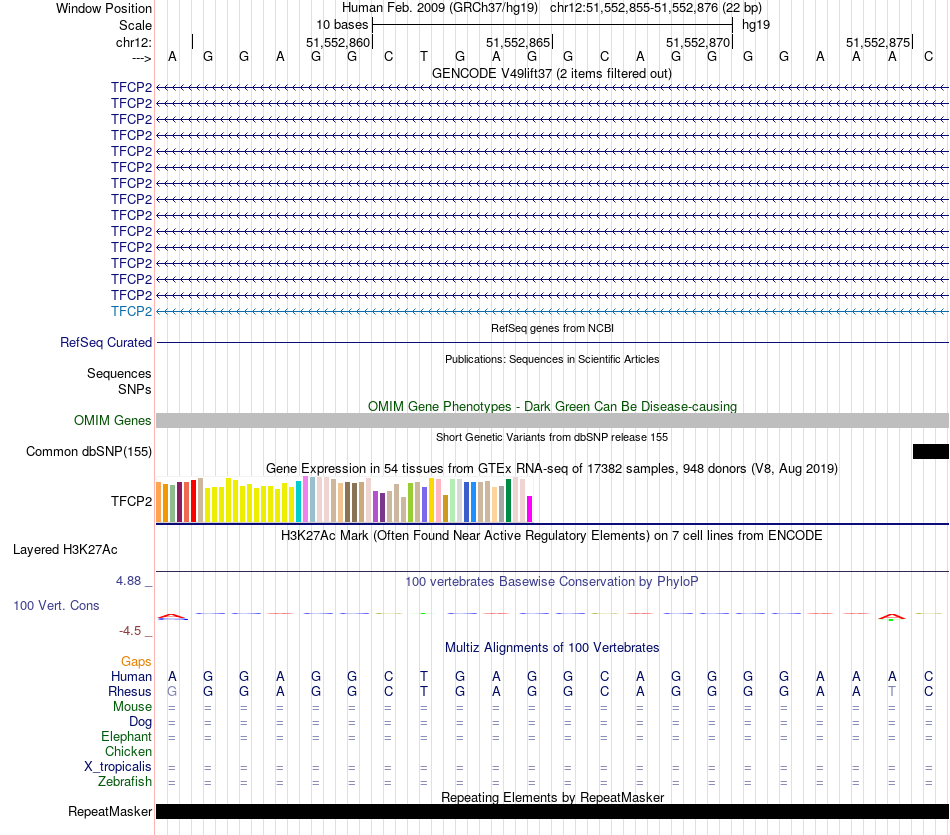 Window Position Human Feb. 2009 (GRCh37/hg19) chr12:51,552,855-51,552,876 (22 bp)
Scale 10 bases hg19
chr12: 51,552,860 51,552,865 51,552,870 51,552,875
---> A G G A G G C T G A G G C A G G G G A A A C
GENCODE V49lift37 (2 items filtered out)
TFCP2
TFCP2
TFCP2
TFCP2
TFCP2
TFCP2
TFCP2
TFCP2
TFCP2
TFCP2
TFCP2
TFCP2
TFCP2
TFCP2
TFCP2
RefSeq genes from NCBI
RefSeq Curated
Publications: Sequences in Scientific Articles
Sequences
SNPs
OMIM Gene Phenotypes - Dark Green Can Be Disease-causing
OMIM Genes
Short Genetic Variants from dbSNP release 155
Common dbSNP(155)
Gene Expression in 54 tissues from GTEx RNA-seq of 17382 samples, 948 donors (V8, Aug 2019)
TFCP2
H3K27Ac Mark (Often Found Near Active Regulatory Elements) on 7 cell lines from ENCODE
Layered H3K27Ac
4.88 _ 100 vertebrates Basewise Conservation by PhyloP
100 Vert. Cons
-4.5 _
Multiz Alignments of 100 Vertebrates
Gaps
Human A G G A G G C T G A G G C A G G G G A A A C
Rhesus G G G A G G C T G A G G C A G G G G A A T C
Mouse = = = = = = = = = = = = = = = = = = = = = =
Dog = = = = = = = = = = = = = = = = = = = = = =
Elephant = = = = = = = = = = = = = = = = = = = = = =
Chicken
X_tropicalis = = = = = = = = = = = = = = = = = = = = = =
Zebrafish = = = = = = = = = = = = = = = = = = = = = =
Repeating Elements by RepeatMasker
RepeatMasker